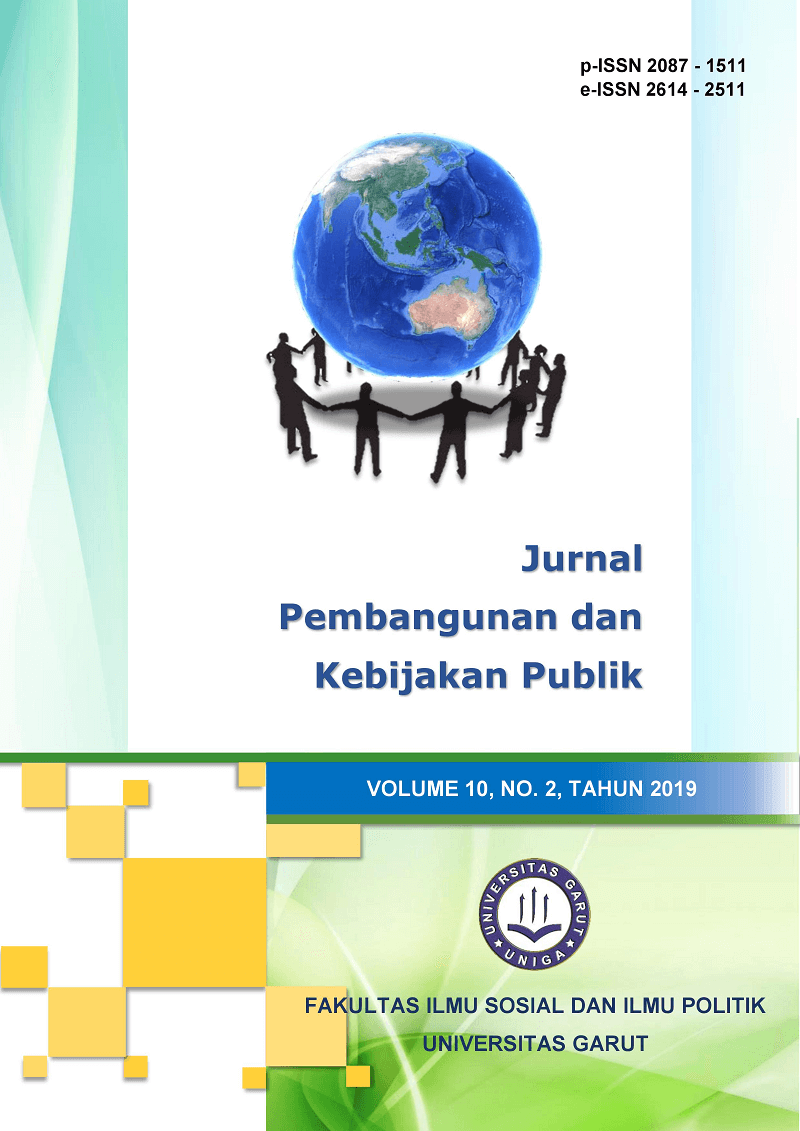 p-ISSN 2087 - 1511
e-ISSN 2614 - 2511

Jurnal
Pembangunan dan
Kebijakan Publik

VOLUME 10, NO. 2, TAHUN 2019

UNIVERSITAS GARUT
UNIGA

FAKULTAS ILMU SOSIAL DAN ILMU POLITIK
UNIVERSITAS GARUT